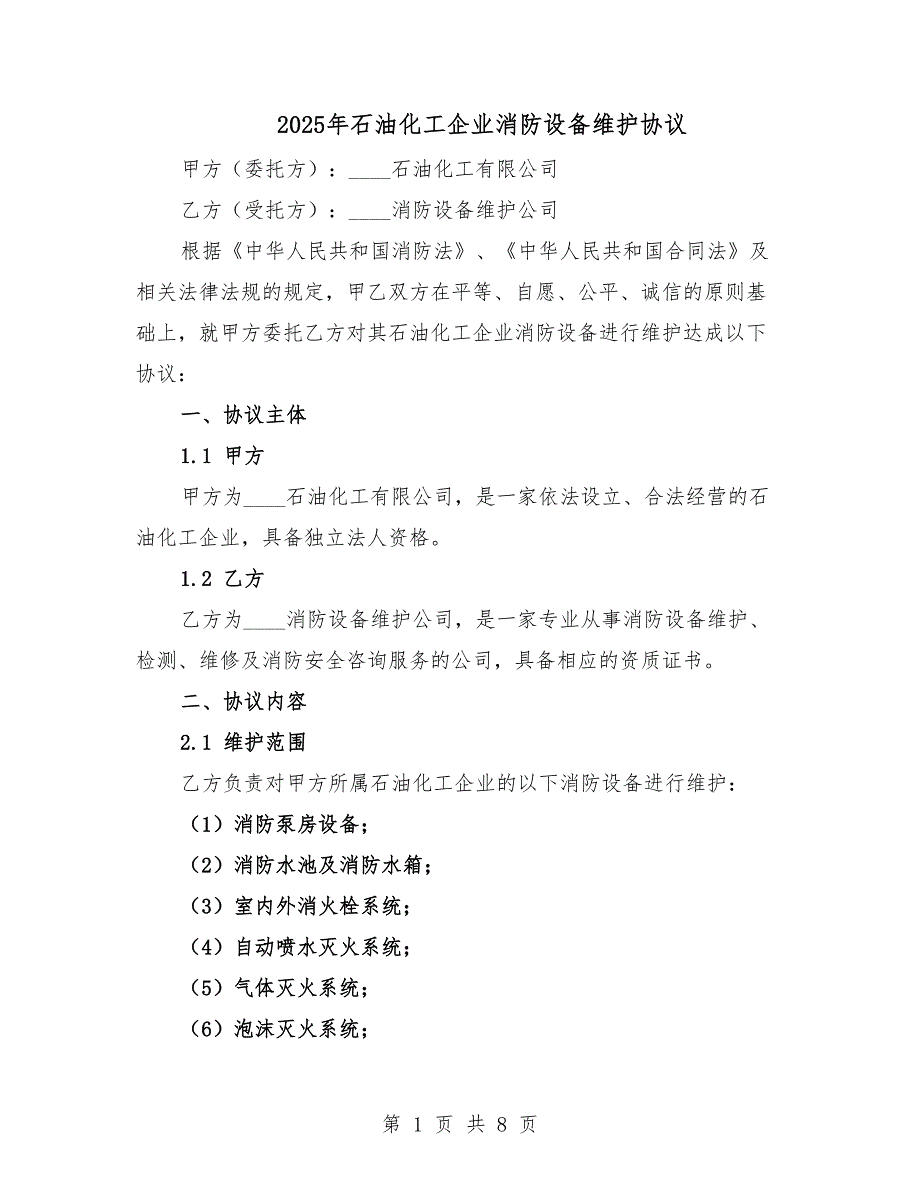 2025年石油化工企业消防设备维护协议

甲方（委托方）：____石油化工有限公司

乙方（受托方）：____消防设备维护公司

根据《中华人民共和国消防法》、《中华人民共和国合同法》及相关法律法规的规定，甲乙双方在平等、自愿、公平、诚信的原则基础上，就甲方委托乙方对其石油化工企业消防设备进行维护达成以下协议：

一、协议主体

1.1 甲方

甲方为____石油化工有限公司，是一家依法设立、合法经营的石油化工企业，具备独立法人资格。

1.2 乙方

乙方为____消防设备维护公司，是一家专业从事消防设备维护、检测、维修及消防安全咨询服务的公司，具备相应的资质证书。

二、协议内容

2.1 维护范围

乙方负责对甲方所属石油化工企业的以下消防设备进行维护：

（1）消防泵房设备；

（2）消防水池及消防水箱；

（3）室内外消火栓系统；

（4）自动喷水灭火系统；

（5）气体灭火系统；

（6）泡沫灭火系统；

第 1 页 共 8 页